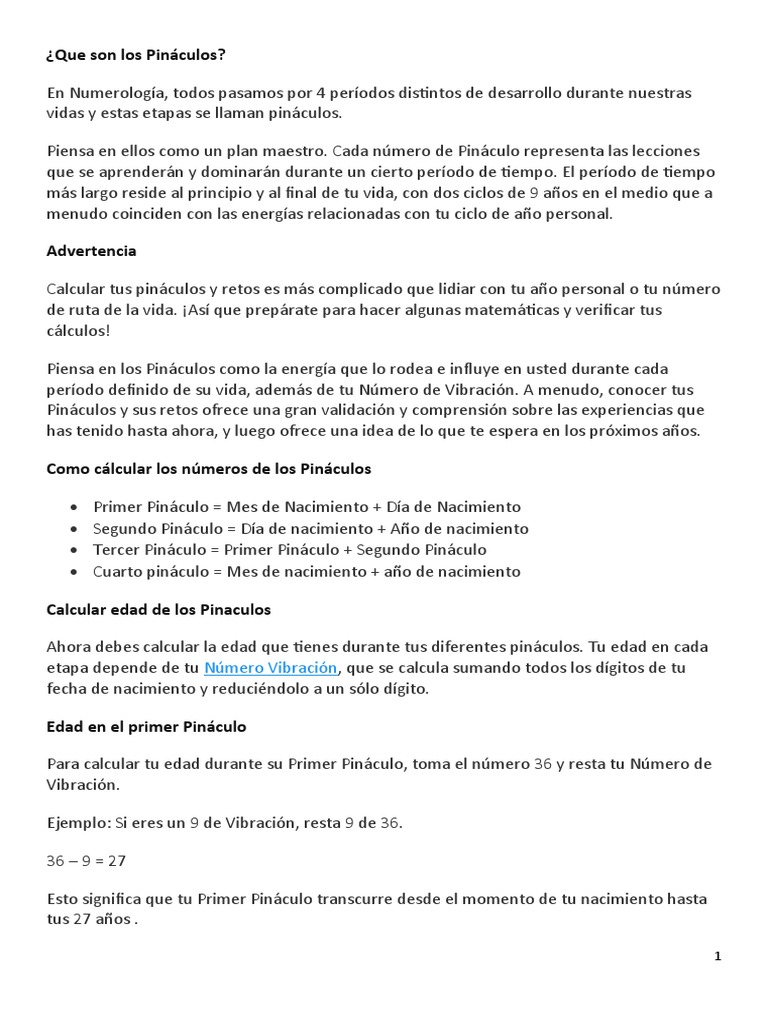 ¿Que son los Pináculos?

En Numerología, todos pasamos por 4 períodos distintos de desarrollo durante nuestras vidas y estas etapas se llaman pináculos.

Piensa en ellos como un plan maestro. Cada número de Pináculo representa las lecciones que se aprenderán y dominarán durante un cierto período de tiempo. El período de tiempo más largo reside al principio y al final de tu vida, con dos ciclos de 9 años en el medio que a menudo coinciden con las energías relacionadas con tu ciclo de año personal.

Advertencia

Calcular tus pináculos y retos es más complicado que lidiar con tu año personal o tu número de ruta de la vida. ¡Así que prepárate para hacer algunas matemáticas y verificar tus cálculos!

Piensa en los Pináculos como la energía que lo rodea e influye en usted durante cada período definido de su vida, además de tu Número de Vibración. A menudo, conocer tus Pináculos y sus retos ofrece una gran validación y comprensión sobre las experiencias que has tenido hasta ahora, y luego ofrece una idea de lo que te espera en los próximos años.

Como cálcular los números de los Pináculos

• Primer Pináculo = Mes de Nacimiento + Día de Nacimiento
• Segundo Pináculo = Día de nacimiento + Año de nacimiento
• Tercer Pináculo = Primer Pináculo + Segundo Pináculo
• Cuarto pináculo = Mes de nacimiento + año de nacimiento

Calcular edad de los Pinaculos

Ahora debes calcular la edad que tienes durante tus diferentes pináculos. Tu edad en cada etapa depende de tu Número Vibración, que se calcula sumando todos los dígitos de tu fecha de nacimiento y reduciéndolo a un sólo dígito.

Edad en el primer Pináculo

Para calcular tu edad durante su Primer Pináculo, toma el número 36 y resta tu Número de Vibración.

Ejemplo: Si eres un 9 de Vibración, resta 9 de 36.

36 – 9 = 27

Esto significa que tu Primer Pináculo transcurre desde el momento de tu nacimiento hasta tus 27 años .

1